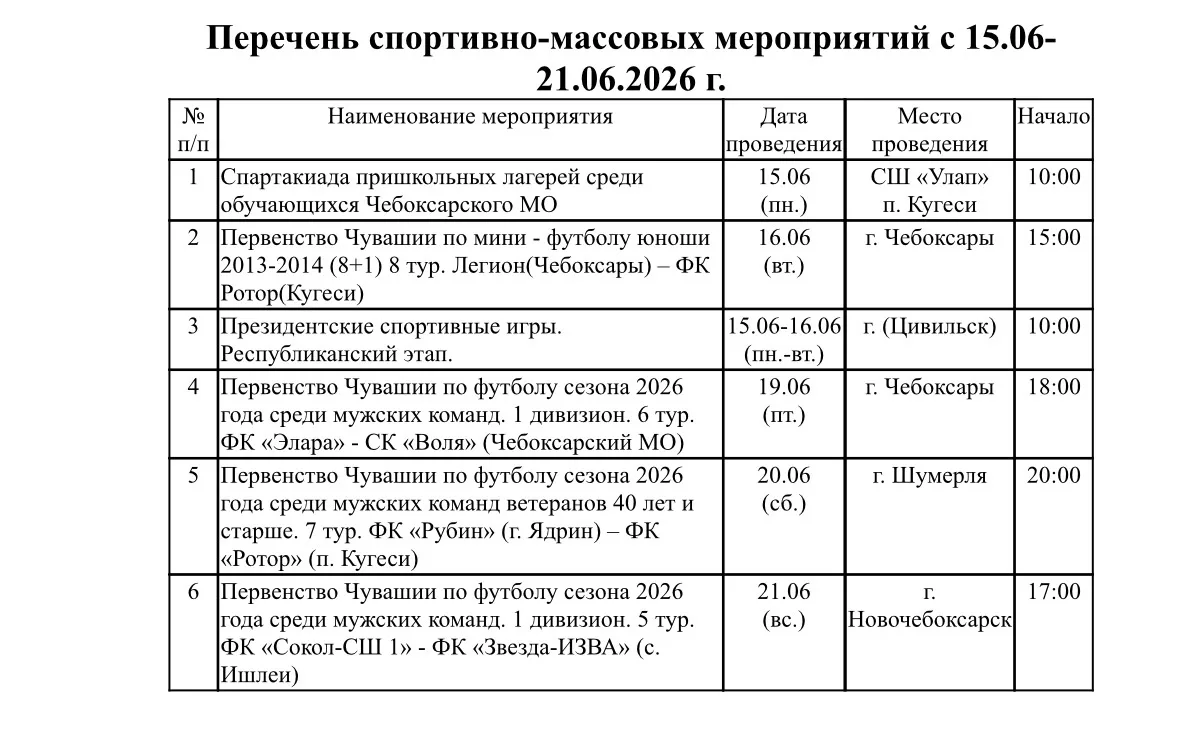 Перечень спортивно-массовых мероприятий с 15.06-21.06.2026 г.

| № п/п | Наименование мероприятия | Дата проведения | Место проведения | Начало |
|---|---|---|---|---|
| 1 | Спартакиада пришкольных лагерей среди обучающихся Чебоксарского МО | 15.06 (пн.) | СШ «Улап» п. Кугеси | 10:00 |
| 2 | Первенство Чувашии по мини - футболу юноши 2013-2014 (8+1) 8 тур. Легион(Чебоксары) – ФК Ротор(Кугеси) | 16.06 (вт.) | г. Чебоксары | 15:00 |
| 3 | Президентские спортивные игры. Республиканский этап. | 15.06-16.06 (пн.-вт.) | г. (Цивильск) | 10:00 |
| 4 | Первенство Чувашии по футболу сезона 2026 года среди мужских команд. 1 дивизион. 6 тур. ФК «Элара» - СК «Воля» (Чебоксарский МО) | 19.06 (пт.) | г. Чебоксары | 18:00 |
| 5 | Первенство Чувашии по футболу сезона 2026 года среди мужских команд ветеранов 40 лет и старше. 7 тур. ФК «Рубин» (г. Ядрин) – ФК «Ротор» (п. Кугеси) | 20.06 (сб.) | г. Шумерля | 20:00 |
| 6 | Первенство Чувашии по футболу сезона 2026 года среди мужских команд. 1 дивизион. 5 тур. ФК «Сокол-СШ 1» - ФК «Звезда-ИЗВА» (с. Ишлеи) | 21.06 (вс.) | г. Новочебоксарск | 17:00 |